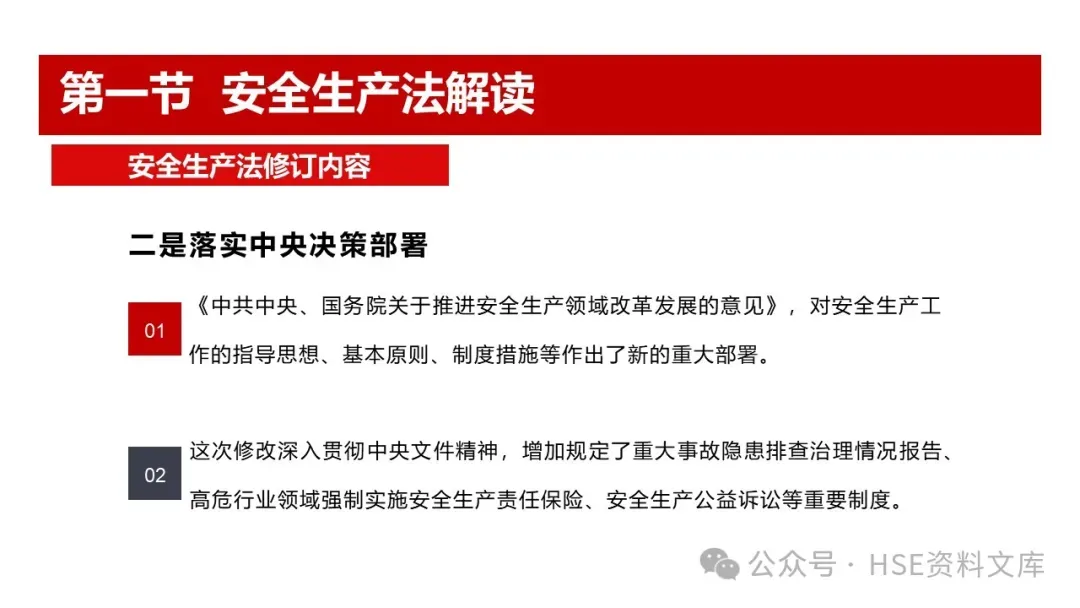 第一节 安全生产法解读

安全生产法修订内容

二是落实中央决策部署

01

《中共中央、国务院关于推进安全生产领域改革发展的意见》，对安全生产工作的指导思想、基本原则、制度措施等作出了新的重大部署。

02

这次修改深入贯彻中央文件精神，增加规定了重大事故隐患排查治理情况报告、高危行业领域强制实施安全生产责任保险、安全生产公益诉讼等重要制度。

公众号 · HSE资料文库